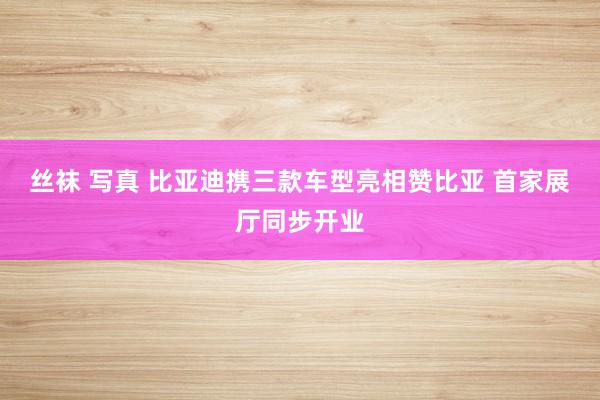 丝袜 写真 比亚迪携三款车型亮相赞比亚 首家展厅同步开业